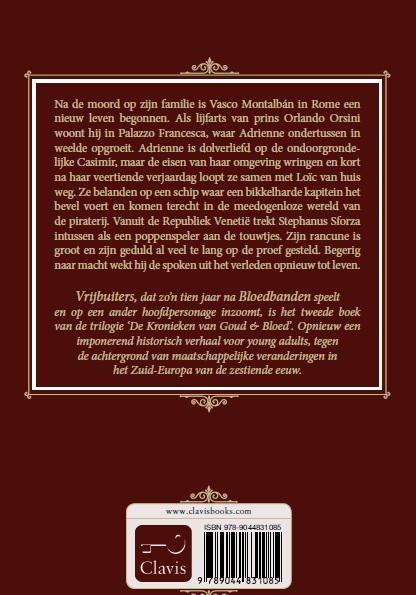 Na de moord op zijn familie is Vasco Montalbán in Rome een nieuw leven begonnen. Als lijfarts van prins Orlando Orsini woont hij in Palazzo Francesca, waar Adrienne ondertussen in weelde opgroeit. Adrienne is dolverliefd op de ondoorgrondelijke Casimir, maar de eisen van haar omgeving wringen en kort na haar veertiende verjaardag loopt ze samen met Loïc van huis weg. Ze belanden op een schip waar een bikkelharde kapitein het bevel voert en komen terecht in de meedogenloze wereld van de piraterij. Vanuit de Republiek Venetië trekt Stephanus Sforza intussen als een poppenspeler aan de touwtjes. Zijn rancune is groot en zijn geduld al veel te lang op de proef gesteld. Begerig naar macht wekt hij de spoken uit het verleden opnieuw tot leven.

Vrijbuiters, dat zo'n tien jaar na Bloedbanden speelt en op een ander hoofdpersonage inzoomt, is het tweede boek van de trilogie 'De Kronieken van Goud & Bloed'. Opnieuw een imponerend historisch verhaal voor young adults, tegen de achtergrond van maatschappelijke veranderingen in het Zuid-Europa van de zestiende eeuw.

www.clavisbooks.com

Clavis

ISBN 978-9044831085

9 789044 831085